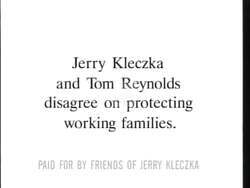 Jerry Kleczka and Tom Reynolds disagree on protecting working families.

PAID FOR BY FRIENDS OF JERRY KLECZKA